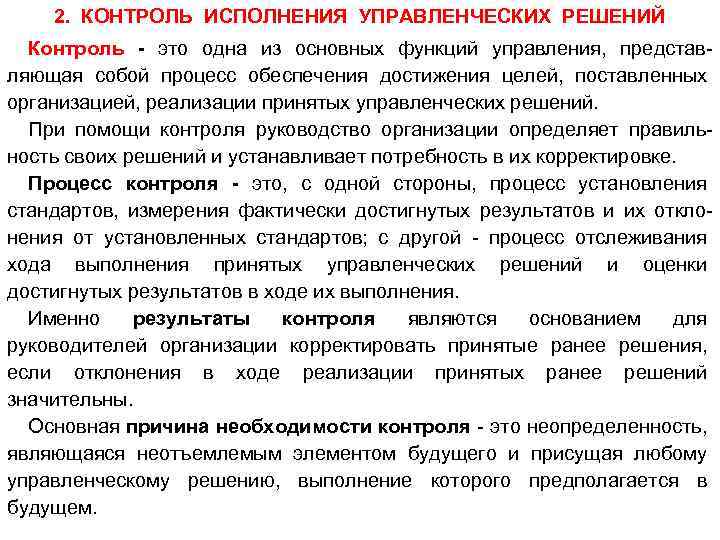 2. КОНТРОЛЬ ИСПОЛНЕНИЯ УПРАВЛЕНЧЕСКИХ РЕШЕНИЙ

Контроль - это одна из основных функций управления, представляющая собой процесс обеспечения достижения целей, поставленных организацией, реализации принятых управленческих решений.

При помощи контроля руководство организации определяет правильность своих решений и устанавливает потребность в их корректировке.

Процесс контроля - это, с одной стороны, процесс установления стандартов, измерения фактически достигнутых результатов и их отклонения от установленных стандартов; с другой - процесс отслеживания хода выполнения принятых управленческих решений и оценки достигнутых результатов в ходе их выполнения.

Именно результаты контроля являются основанием для руководителей организации корректировать принятые ранее решения, если отклонения в ходе реализации принятых ранее решений значительны.

Основная причина необходимости контроля - это неопределенность, являющаяся неотъемлемым элементом будущего и присущая любому управленческому решению, выполнение которого предполагается в будущем.